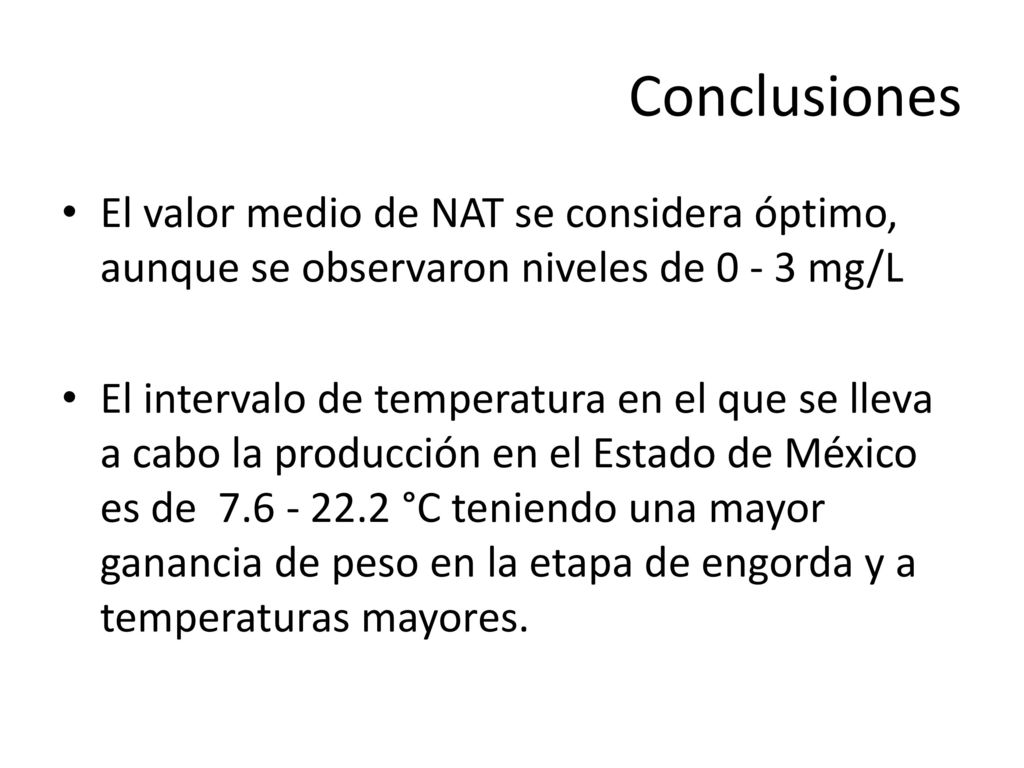 Conclusiones

• El valor medio de NAT se considera óptimo, aunque se observaron niveles de 0 - 3 mg/L

• El intervalo de temperatura en el que se lleva a cabo la producción en el Estado de México es de 7.6 - 22.2 °C teniendo una mayor ganancia de peso en la etapa de engorda y a temperaturas mayores.